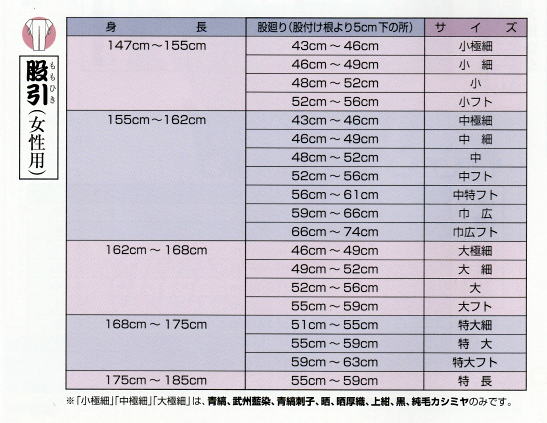 股引(女性用)
ももひき

| 身　　長 | 股廻り(股付け根より5cm下の所) | サ　イ　ズ |
|---|---|---|
| 147cm～155cm | 43cm ～ 46cm | 小極細 |
| | 46cm ～ 49cm | 小　細 |
| | 48cm ～ 52cm | 小 |
| | 52cm ～ 56cm | 小フト |
| 155cm～162cm | 43cm ～ 46cm | 中極細 |
| | 46cm ～ 49cm | 中　細 |
| | 48cm ～ 52cm | 中 |
| | 52cm ～ 56cm | 中フト |
| | 56cm ～ 61cm | 中特フト |
| | 59cm ～ 66cm | 巾　広 |
| | 66cm ～ 74cm | 巾広フト |
| 162cm ～ 168cm | 46cm ～ 49cm | 大極細 |
| | 49cm ～ 52cm | 大　細 |
| | 52cm ～ 56cm | 大 |
| | 55cm ～ 59cm | 大フト |
| 168cm ～ 175cm | 51cm ～ 55cm | 特大細 |
| | 55cm ～ 59cm | 特　大 |
| | 59cm ～ 63cm | 特大フト |
| 175cm ～ 185cm | 55cm ～ 59cm | 特　長 |

※「小極細」「中極細」「大極細」は、青縞、武州藍染、青縞刺子、晒、晒厚織、上紺、黒、純毛カシミヤのみです。